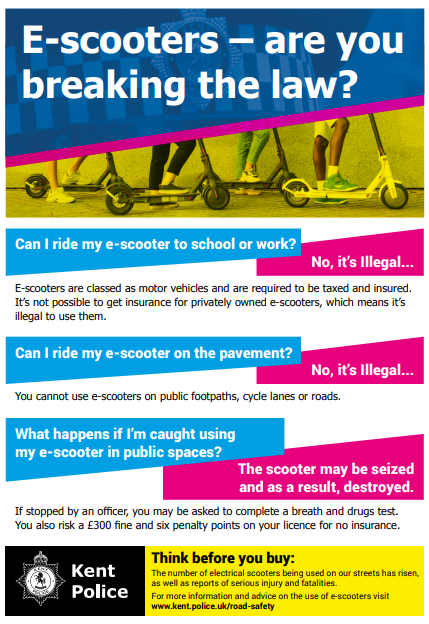 E-scooters – are you breaking the law?

Can I ride my e-scooter to school or work?

No, it's Illegal...

E-scooters are classed as motor vehicles and are required to be taxed and insured. It's not possible to get insurance for privately owned e-scooters, which means it's illegal to use them.

Can I ride my e-scooter on the pavement?

No, it's Illegal...

You cannot use e-scooters on public footpaths, cycle lanes or roads.

What happens if I'm caught using my e-scooter in public spaces?

The scooter may be seized and as a result, destroyed.

If stopped by an officer, you may be asked to complete a breath and drugs test. You also risk a £300 fine and six penalty points on your licence for no insurance.

Kent Police

Think before you buy:

The number of electrical scooters being used on our streets has risen, as well as reports of serious injury and fatalities.

For more information and advice on the use of e-scooters visit www.kent.police.uk/road-safety